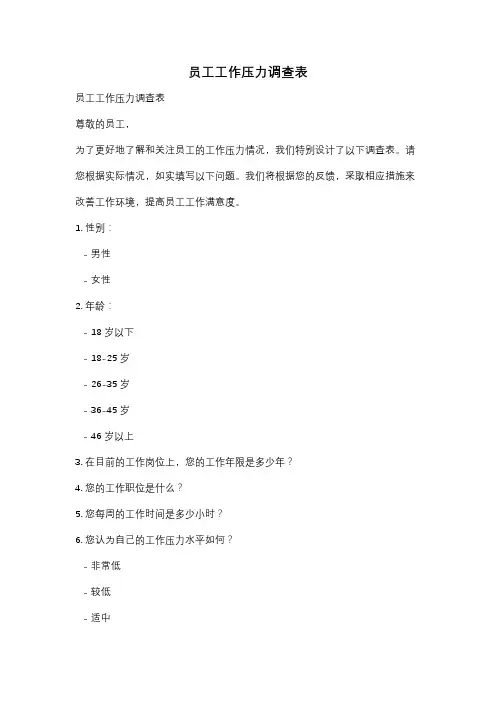 员工工作压力调查表

员工工作压力调查表

尊敬的员工，

为了更好地了解和关注员工的工作压力情况，我们特别设计了以下调查表。请您根据实际情况，如实填写以下问题。我们将根据您的反馈，采取相应措施来改善工作环境，提高员工工作满意度。

1. 性别：

- 男性

- 女性

2. 年龄：

- 18 岁以下

- 18-25 岁

- 26-35 岁

- 36-45 岁

- 46 岁以上

3. 在目前的工作岗位上，您的工作年限是多少年？

4. 您的工作职位是什么？

5. 您每周的工作时间是多少小时？

6. 您认为自己的工作压力水平如何？

- 非常低

- 较低

- 适中